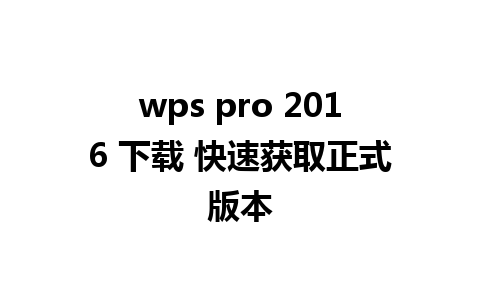 wps pro 2016 下载 快速获取正式版本